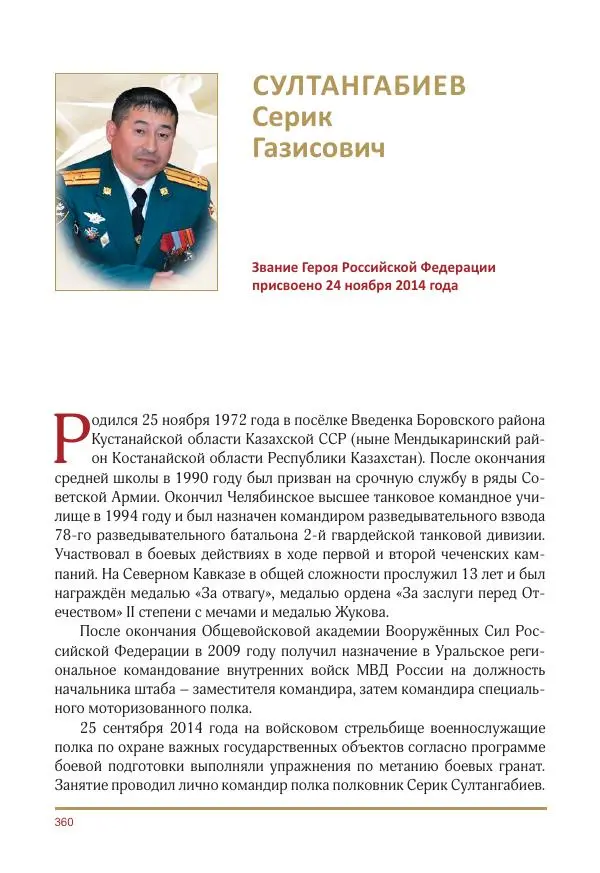 СУЛТАНГАБИЕВ
Серик
Газисович

Звание Героя Российской Федерации присвоено 24 ноября 2014 года

Родился 25 ноября 1972 года в посёлке Введенка Боровского района Кустанайской области Казахской ССР (ныне Мендыкаринский район Костанайской области Республики Казахстан). После окончания средней школы в 1990 году был призван на срочную службу в ряды Советской Армии. Окончил Челябинское высшее танковое командное училище в 1994 году и был назначен командиром разведывательного взвода 78-го разведывательного батальона 2-й гвардейской танковой дивизии. Участвовал в боевых действиях в ходе первой и второй чеченских кампаний. На Северном Кавказе в общей сложности прослужил 13 лет и был награждён медалью «За отвагу», медалью ордена «За заслуги перед Отечеством» II степени с мечами и медалью Жукова.

После окончания Общевойсковой академии Вооружённых Сил Российской Федерации в 2009 году получил назначение в Уральское региональное командование внутренних войск МВД России на должность начальника штаба – заместителя командира, затем командира специального моторизованного полка.

25 сентября 2014 года на войсковом стрельбище военнослужащие полка по охране важных государственных объектов согласно программе боевой подготовки выполняли упражнения по метанию боевых гранат. Занятие проводил лично командир полка полковник Серик Султангабиев.

360